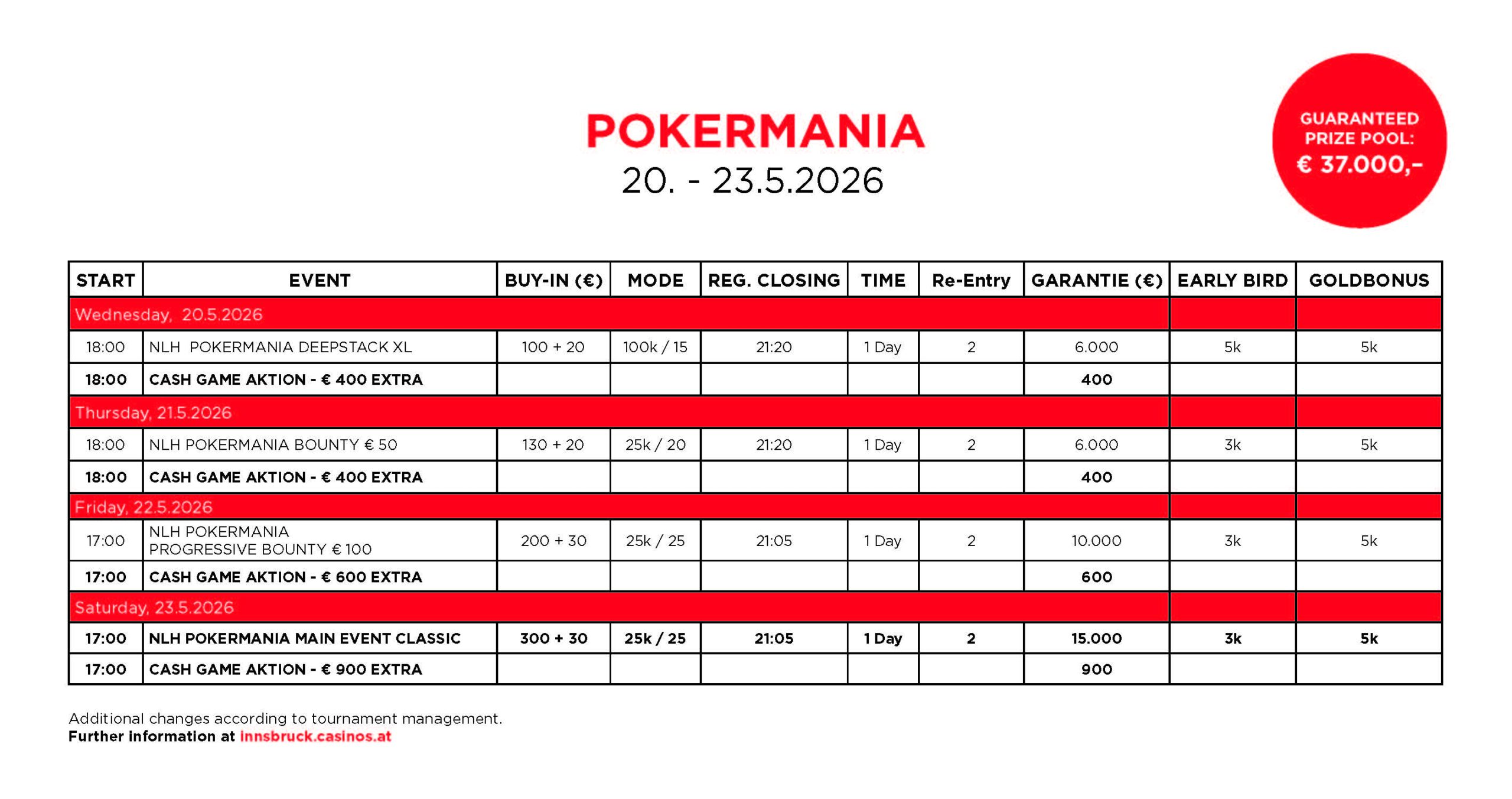 POKERMANIA
20. - 23.5.2026

GUARANTEED PRIZE POOL: € 37.000,-

| START | EVENT | BUY-IN (€) | MODE | REG. CLOSING | TIME | Re-Entry | GARANTIE (€) | EARLY BIRD | GOLDBONUS |
|---|---|---|---|---|---|---|---|---|---|
| Wednesday, 20.5.2026 | | | | | | | | | |
| 18:00 | NLH POKERMANIA DEEPSTACK XL | 100 + 20 | 100k / 15 | 21:20 | 1 Day | 2 | 6.000 | 5k | 5k |
| 18:00 | CASH GAME AKTION - € 400 EXTRA | | | | | | 400 | | |
| Thursday, 21.5.2026 | | | | | | | | | |
| 18:00 | NLH POKERMANIA BOUNTY € 50 | 130 + 20 | 25k / 20 | 21:20 | 1 Day | 2 | 6.000 | 3k | 5k |
| 18:00 | CASH GAME AKTION - € 400 EXTRA | | | | | | 400 | | |
| Friday, 22.5.2026 | | | | | | | | | |
| 17:00 | NLH POKERMANIA PROGRESSIVE BOUNTY € 100 | 200 + 30 | 25k / 25 | 21:05 | 1 Day | 2 | 10.000 | 3k | 5k |
| 17:00 | CASH GAME AKTION - € 600 EXTRA | | | | | | 600 | | |
| Saturday, 23.5.2026 | | | | | | | | | |
| 17:00 | NLH POKERMANIA MAIN EVENT CLASSIC | 300 + 30 | 25k / 25 | 21:05 | 1 Day | 2 | 15.000 | 3k | 5k |
| 17:00 | CASH GAME AKTION - € 900 EXTRA | | | | | | 900 | | |

Additional changes according to tournament management.
Further information at innsbruck.casinos.at